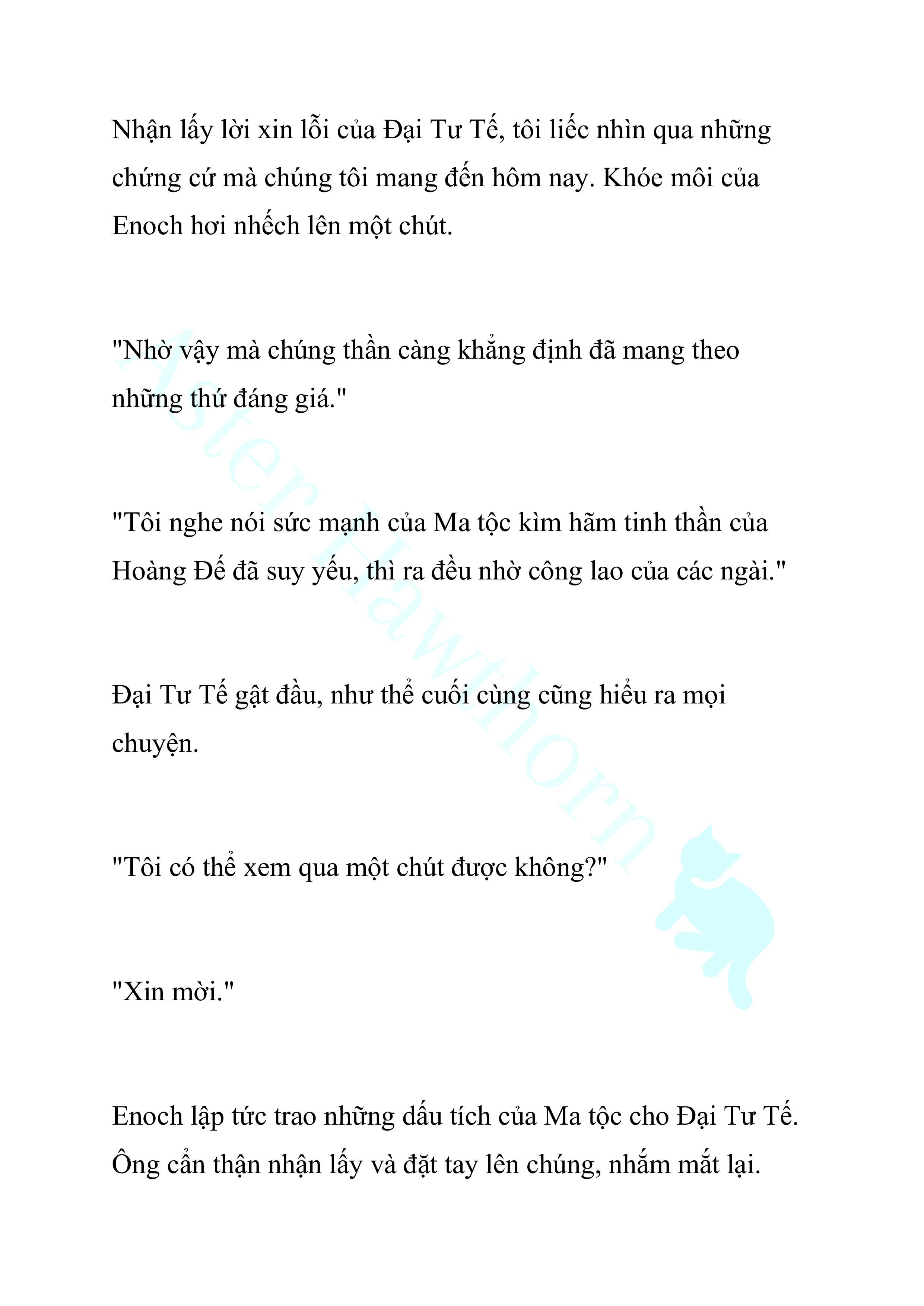 Nhận lấy lời xin lỗi của Đại Tư Tế, tôi liếc nhìn qua những chứng cứ mà chúng tôi mang đến hôm nay. Khóe môi của Enoch hơi nhếch lên một chút.

"Nhờ vậy mà chúng thần càng khẳng định đã mang theo những thứ đáng giá."

"Tôi nghe nói sức mạnh của Ma tộc kìm hãm tinh thần của Hoàng Đế đã suy yếu, thì ra đều nhờ công lao của các ngài."

Đại Tư Tế gật đầu, như thể cuối cùng cũng hiểu ra mọi chuyện.

"Tôi có thể xem qua một chút được không?"

"Xin mời."

Enoch lập tức trao những dấu tích của Ma tộc cho Đại Tư Tế. Ông cẩn thận nhận lấy và đặt tay lên chúng, nhắm mắt lại.

Aster Hawthorn